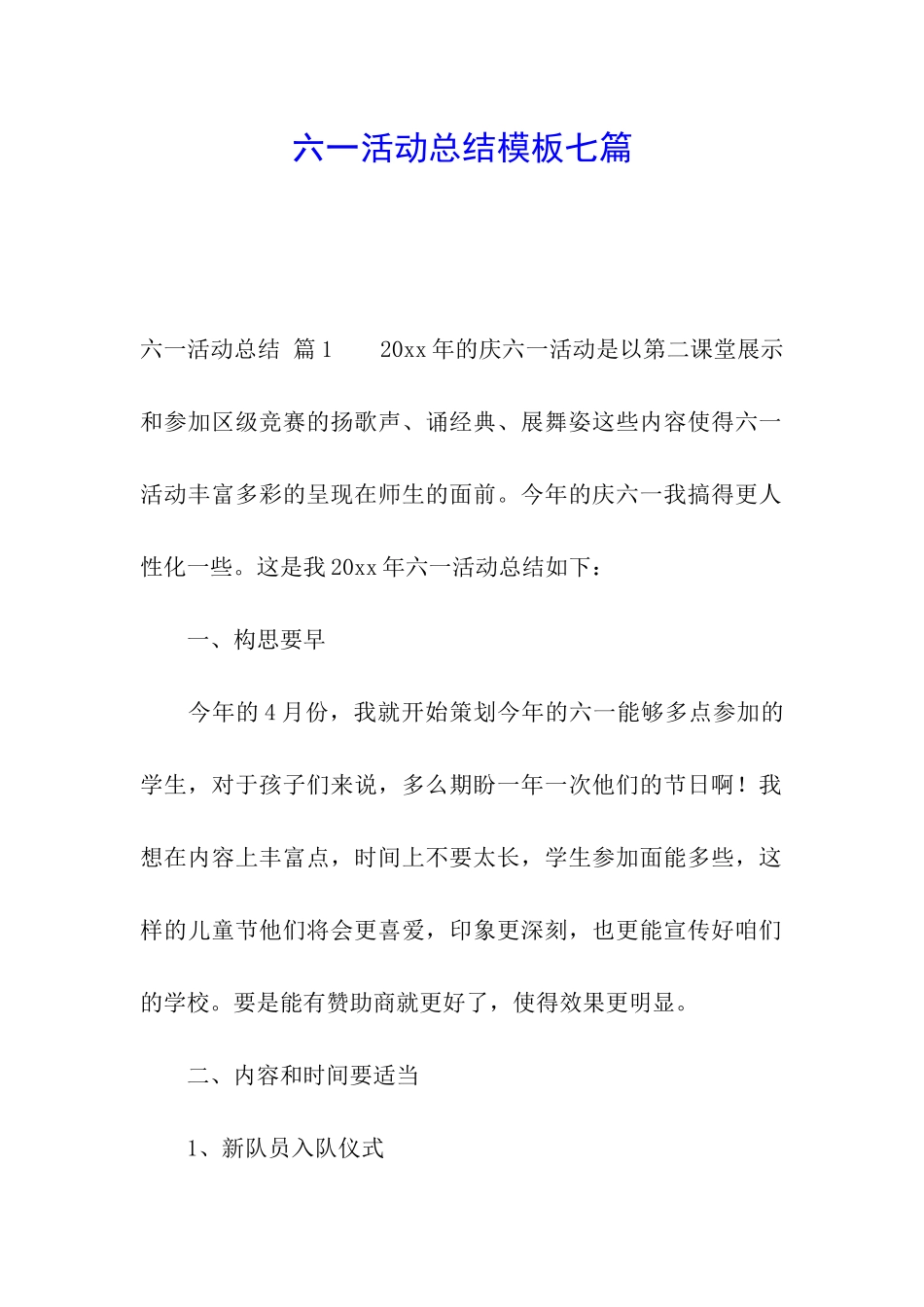 六一活动总结模板七篇

六一活动总结 篇1　　20xx年的庆六一活动是以第二课堂展示和参加区级竞赛的扬歌声、诵经典、展舞姿这些内容使得六一活动丰富多彩的呈现在师生的面前。今年的庆六一我搞得更人性化一些。这是我20xx年六一活动总结如下：

一、构思要早

今年的4月份，我就开始策划今年的六一能够多点参加的学生，对于孩子们来说，多么期盼一年一次他们的节日啊！我想在内容上丰富点，时间上不要太长，学生参加面能多些，这样的儿童节他们将会更喜爱，印象更深刻，也更能宣传好咱们的学校。要是能有赞助商就更好了，使得效果更明显。

二、内容和时间要适当

1、新队员入队仪式